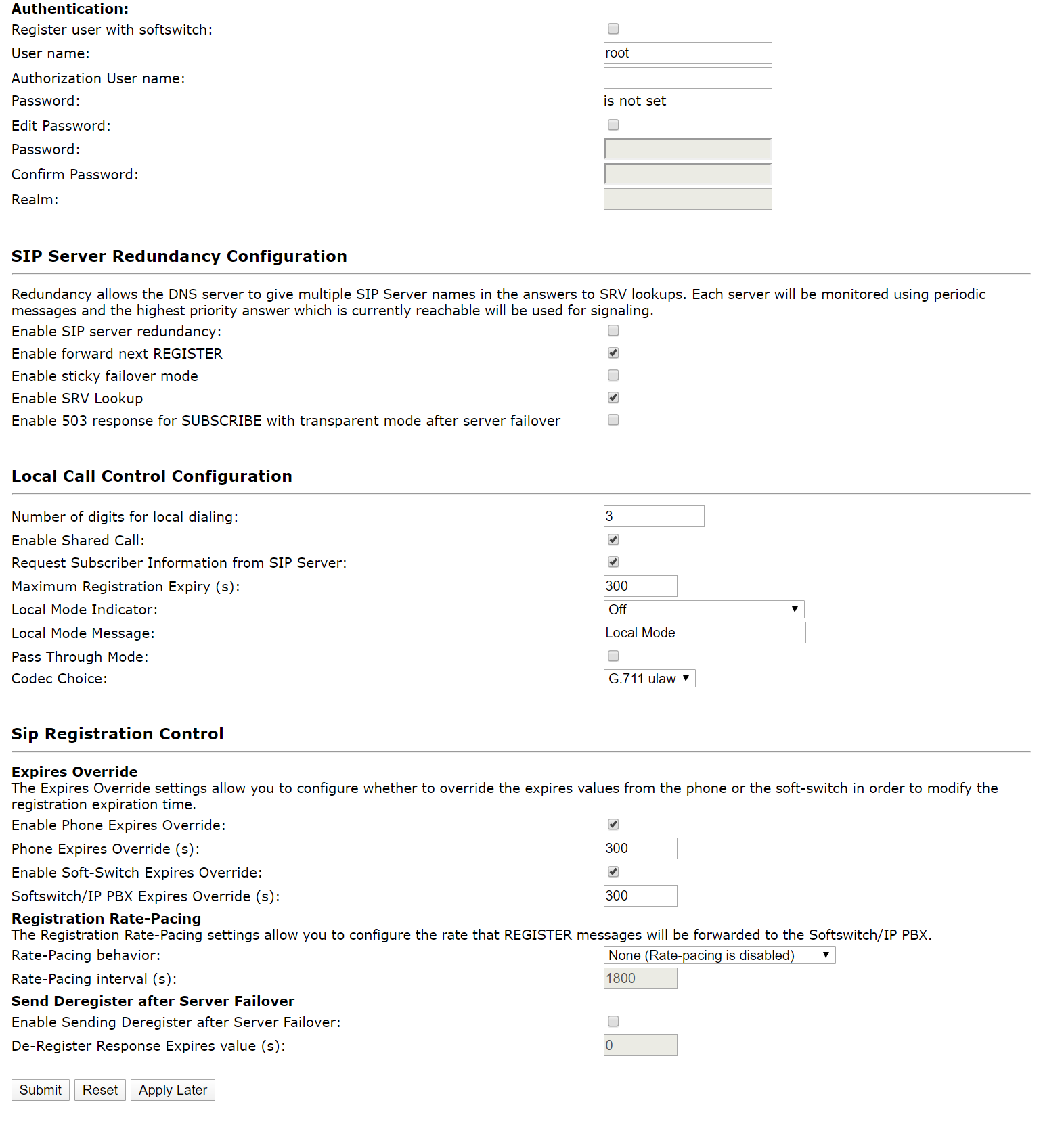 Authentication:
Register user with softswitch:
User name: root
Authorization User name:
Password: is not set
Edit Password:
Password:
Confirm Password:
Realm:

SIP Server Redundancy Configuration

Redundancy allows the DNS server to give multiple SIP Server names in the answers to SRV lookups. Each server will be monitored using periodic messages and the highest priority answer which is currently reachable will be used for signaling.
Enable SIP server redundancy:
Enable forward next REGISTER
Enable sticky failover mode
Enable SRV Lookup
Enable 503 response for SUBSCRIBE with transparent mode after server failover

Local Call Control Configuration

Number of digits for local dialing: 3
Enable Shared Call:
Request Subscriber Information from SIP Server:
Maximum Registration Expiry (s): 300
Local Mode Indicator: Off
Local Mode Message: Local Mode
Pass Through Mode:
Codec Choice: G.711 ulaw

Sip Registration Control

Expires Override
The Expires Override settings allow you to configure whether to override the expires values from the phone or the soft-switch in order to modify the registration expiration time.
Enable Phone Expires Override:
Phone Expires Override (s): 300
Enable Soft-Switch Expires Override:
Softswitch/IP PBX Expires Override (s): 300
Registration Rate-Pacing
The Registration Rate-Pacing settings allow you to configure the rate that REGISTER messages will be forwarded to the Softswitch/IP PBX.
Rate-Pacing behavior: None (Rate-pacing is disabled)
Rate-Pacing interval (s): 1800
Send Deregister after Server Failover
Enable Sending Deregister after Server Failover:
De-Register Response Expires value (s): 0

Submit Reset Apply Later